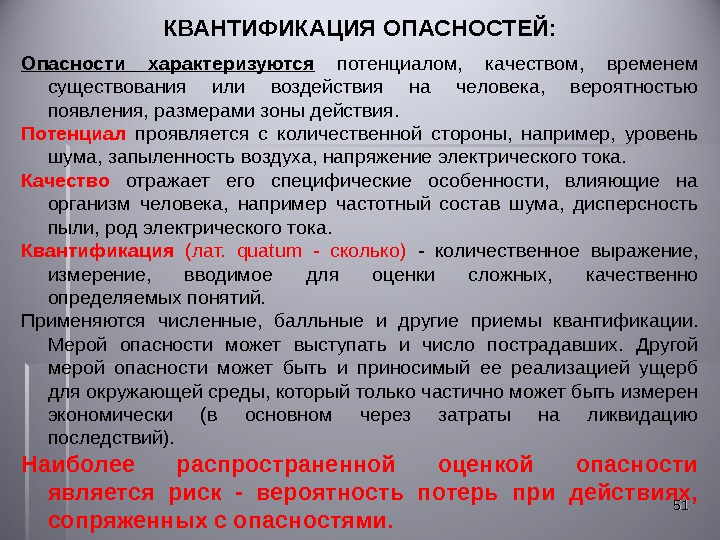 КВАНТИФИКАЦИЯ ОПАСНОСТЕЙ:

Опасности характеризуются потенциалом, качеством, временем существования или воздействия на человека, вероятностью появления, размерами зоны действия.

Потенциал проявляется с количественной стороны, например, уровень шума, запыленность воздуха, напряжение электрического тока.

Качество отражает его специфические особенности, влияющие на организм человека, например частотный состав шума, дисперсность пыли, род электрического тока.

Квантификация (лат. quatum - сколько) - количественное выражение, измерение, вводимое для оценки сложных, качественно определяемых понятий.

Применяются численные, балльные и другие приемы квантификации. Мерой опасности может выступать и число пострадавших. Другой мерой опасности может быть и приносимый ее реализацией ущерб для окружающей среды, который только частично может быть измерен экономически (в основном через затраты на ликвидацию последствий).

Наиболее распространенной оценкой опасности является риск - вероятность потерь при действиях, сопряженных с опасностями.

51